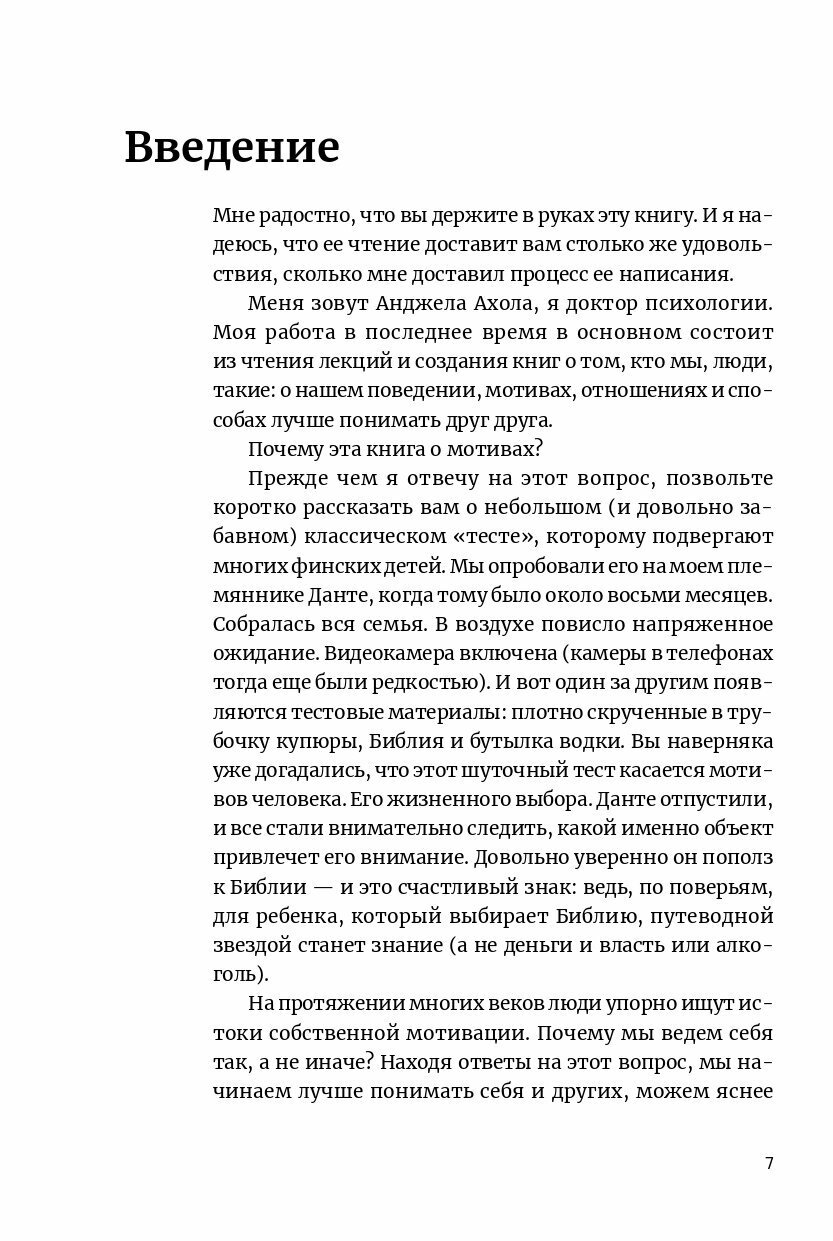 Введение

Мне радостно, что вы держите в руках эту книгу. И я надеюсь, что ее чтение доставит вам столько же удовольствия, сколько мне доставил процесс ее написания.

Меня зовут Анджела Ахола, я доктор психологии. Моя работа в последнее время в основном состоит из чтения лекций и создания книг о том, кто мы, люди, такие: о нашем поведении, мотивах, отношениях и способах лучше понимать друг друга.

Почему эта книга о мотивах?

Прежде чем я отвечу на этот вопрос, позвольте коротко рассказать вам о небольшом (и довольно забавном) классическом «тесте», которому подвергают многих финских детей. Мы опробовали его на моем племяннике Данте, когда тому было около восьми месяцев. Собралась вся семья. В воздухе повисло напряженное ожидание. Видеокамера включена (камеры в телефонах тогда еще были редкостью). И вот один за другим появляются тестовые материалы: плотно скрученные в трубочку купюры, Библия и бутылка водки. Вы наверняка уже догадались, что этот шуточный тест касается мотивов человека. Его жизненного выбора. Данте отпустили, и все стали внимательно следить, какой именно объект привлечет его внимание. Довольно уверенно он пополз к Библии — и это счастливый знак: ведь, по поверьям, для ребенка, который выбирает Библию, путеводной звездой станет знание (а не деньги и власть или алкоголь).

На протяжении многих веков люди упорно ищут истоки собственной мотивации. Почему мы ведем себя так, а не иначе? Находя ответы на этот вопрос, мы начинаем лучше понимать себя и других, можем яснее

7